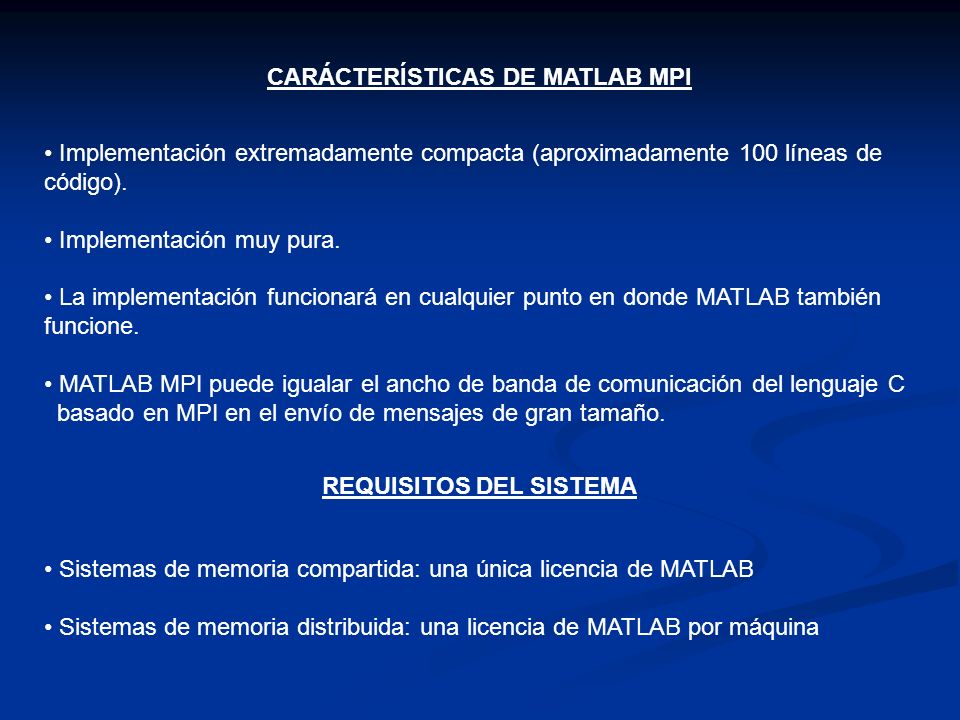 CARÁCTERÍSTICAS DE MATLAB MPI

• Implementación extremadamente compacta (aproximadamente 100 líneas de código).

• Implementación muy pura.

• La implementación funcionará en cualquier punto en donde MATLAB también funcione.

• MATLAB MPI puede igualar el ancho de banda de comunicación del lenguaje C basado en MPI en el envío de mensajes de gran tamaño.

REQUISITOS DEL SISTEMA

• Sistemas de memoria compartida: una única licencia de MATLAB

• Sistemas de memoria distribuida: una licencia de MATLAB por máquina